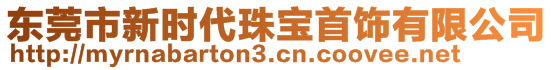 东莞市新时代珠宝首饰有限公司
http://myrnabarton3.cn.coovee.net